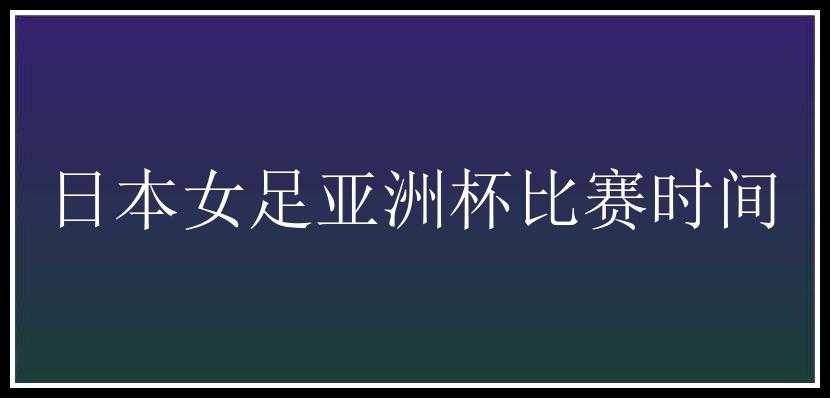 日本女足亚洲杯比赛时间